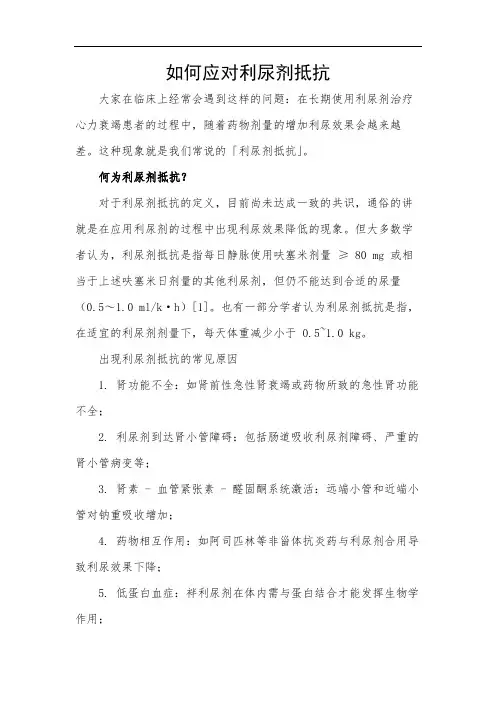 如何应对利尿剂抵抗

大家在临床上经常会遇到这样的问题：在长期使用利尿剂治疗心力衰竭患者的过程中，随着药物剂量的增加利尿效果会越来越差。这种现象就是我们常说的「利尿剂抵抗」。

何为利尿剂抵抗？

对于利尿剂抵抗的定义，目前尚未达成一致的共识，通俗的讲就是在应用利尿剂的过程中出现利尿效果降低的现象。但大多数学者认为，利尿剂抵抗是指每日静脉使用呋塞米剂量 ≥ 80 mg 或相当于上述呋塞米日剂量的其他利尿剂，但仍不能达到合适的尿量（0.5～1.0 ml/k·h）[1]。也有一部分学者认为利尿剂抵抗是指，在适宜的利尿剂剂量下，每天体重减少小于 0.5~1.0 kg。

出现利尿剂抵抗的常见原因

1. 肾功能不全：如肾前性急性肾衰竭或药物所致的急性肾功能不全；

2. 利尿剂到达肾小管障碍：包括肠道吸收利尿剂障碍、严重的肾小管病变等；

3. 肾素 - 血管紧张素 - 醛固酮系统激活：远端小管和近端小管对钠重吸收增加；

4. 药物相互作用：如阿司匹林等非甾体抗炎药与利尿剂合用导致利尿效果下降；

5. 低蛋白血症：袢利尿剂在体内需与蛋白结合才能发挥生物学作用；